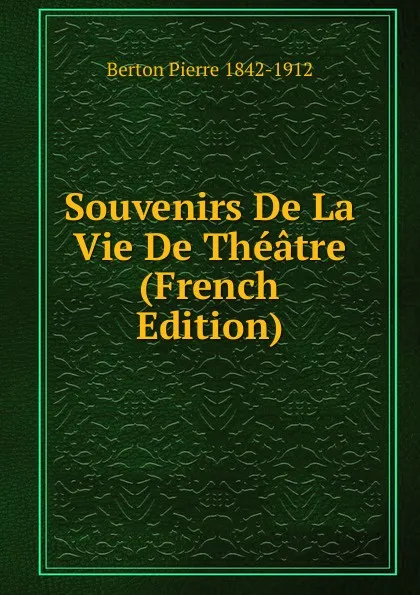 Berton Pierre 1842-1912

Souvenirs De La Vie De Théâtre (French Edition)